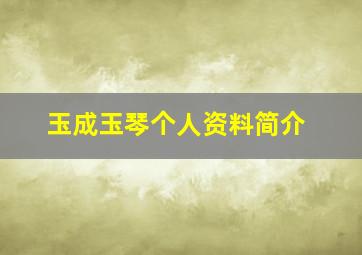 玉成玉琴个人资料简介